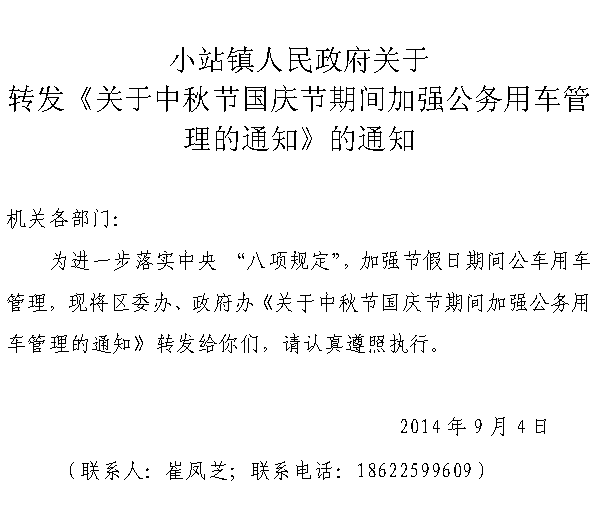 小站镇人民政府关于
转发《关于中秋节国庆节期间加强公务用车管理的通知》的通知

机关各部门:

为进一步落实中央“八项规定”，加强节假日期间公车用车管理，现将区委办、政府办《关于中秋节国庆节期间加强公务用车管理的通知》转发给你们，请认真遵照执行。

2014年9月4日

（联系人：崔凤芝；联系电话：18622599609）